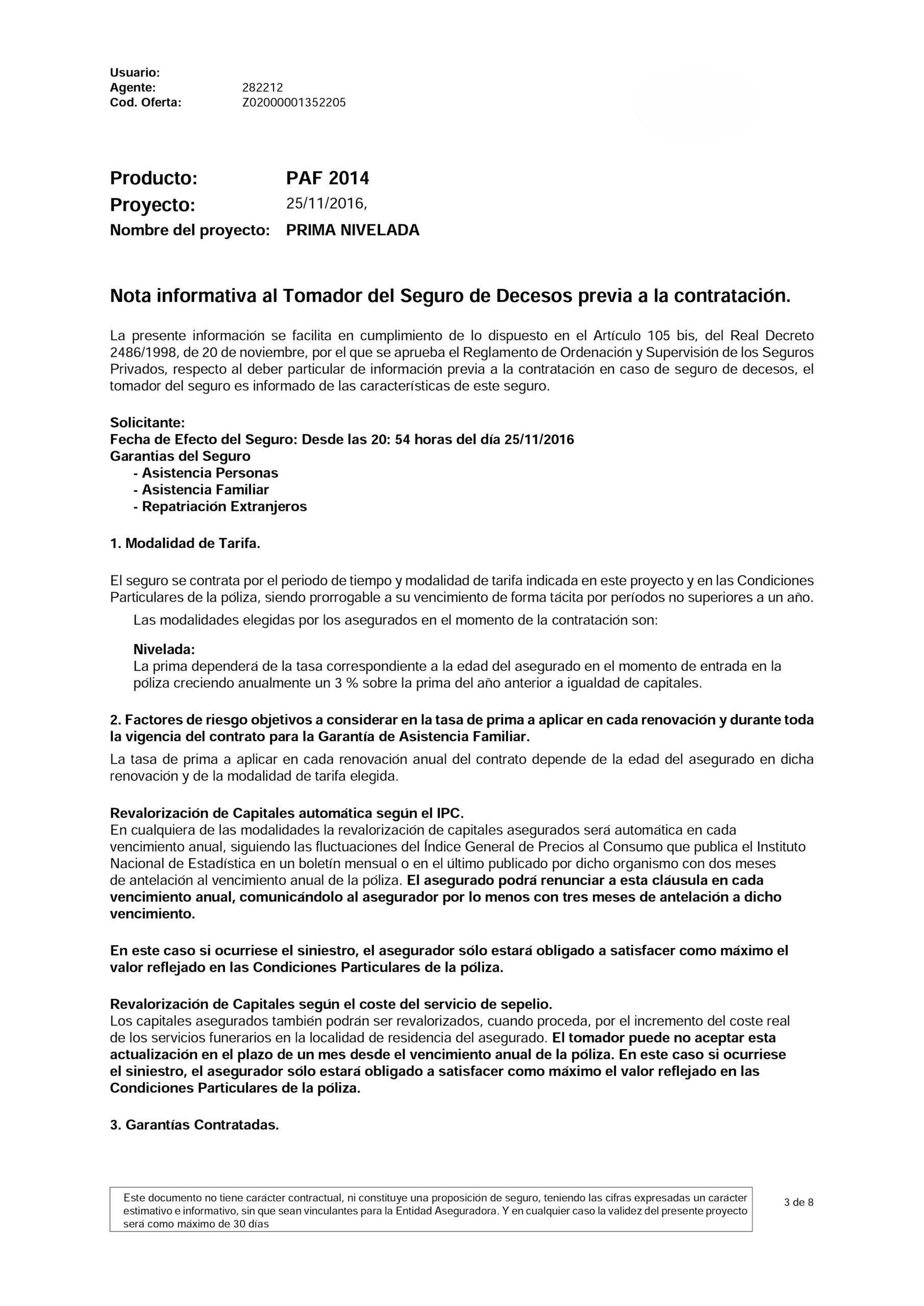 Usuario:
Agente: 282212
Cod. Oferta: Z02000001352205

Producto: PAF 2014
Proyecto: 25/11/2016,
Nombre del proyecto: PRIMA NIVELADA

Nota informativa al Tomador del Seguro de Decesos previa a la contratación.

La presente información se facilita en cumplimiento de lo dispuesto en el Artículo 105 bis, del Real Decreto 2486/1998, de 20 de noviembre, por el que se aprueba el Reglamento de Ordenación y Supervisión de los Seguros Privados, respecto al deber particular de información previa a la contratación en caso de seguro de decesos, el tomador del seguro es informado de las características de este seguro.

Solicitante:
Fecha de Efecto del Seguro: Desde las 20: 54 horas del día 25/11/2016
Garantias del Seguro
- Asistencia Personas
- Asistencia Familiar
- Repatriación Extranjeros

1. Modalidad de Tarifa.

El seguro se contrata por el periodo de tiempo y modalidad de tarifa indicada en este proyecto y en las Condiciones Particulares de la póliza, siendo prorrogable a su vencimiento de forma tácita por períodos no superiores a un año.

Las modalidades elegidas por los asegurados en el momento de la contratación son:

Nivelada:
La prima dependerá de la tasa correspondiente a la edad del asegurado en el momento de entrada en la póliza creciendo anualmente un 3 % sobre la prima del año anterior a igualdad de capitales.

2. Factores de riesgo objetivos a considerar en la tasa de prima a aplicar en cada renovación y durante toda la vigencia del contrato para la Garantía de Asistencia Familiar.

La tasa de prima a aplicar en cada renovación anual del contrato depende de la edad del asegurado en dicha renovación y de la modalidad de tarifa elegida.

Revalorización de Capitales automática según el IPC.
En cualquiera de las modalidades la revalorización de capitales asegurados será automática en cada vencimiento anual, siguiendo las fluctuaciones del Índice General de Precios al Consumo que publica el Instituto Nacional de Estadística en un boletín mensual o en el último publicado por dicho organismo con dos meses de antelación al vencimiento anual de la póliza. El asegurado podrá renunciar a esta cláusula en cada vencimiento anual, comunicándolo al asegurador por lo menos con tres meses de antelación a dicho vencimiento.

En este caso si ocurriese el siniestro, el asegurador sólo estará obligado a satisfacer como máximo el valor reflejado en las Condiciones Particulares de la póliza.

Revalorización de Capitales según el coste del servicio de sepelio.
Los capitales asegurados también podrán ser revalorizados, cuando proceda, por el incremento del coste real de los servicios funerarios en la localidad de residencia del asegurado. El tomador puede no aceptar esta actualización en el plazo de un mes desde el vencimiento anual de la póliza. En este caso si ocurriese el siniestro, el asegurador sólo estará obligado a satisfacer como máximo el valor reflejado en las Condiciones Particulares de la póliza.

3. Garantías Contratadas.

Este documento no tiene carácter contractual, ni constituye una proposición de seguro, teniendo las cifras expresadas un carácter estimativo e informativo, sin que sean vinculantes para la Entidad Aseguradora. Y en cualquier caso la validez del presente proyecto será como máximo de 30 días

3 de 8